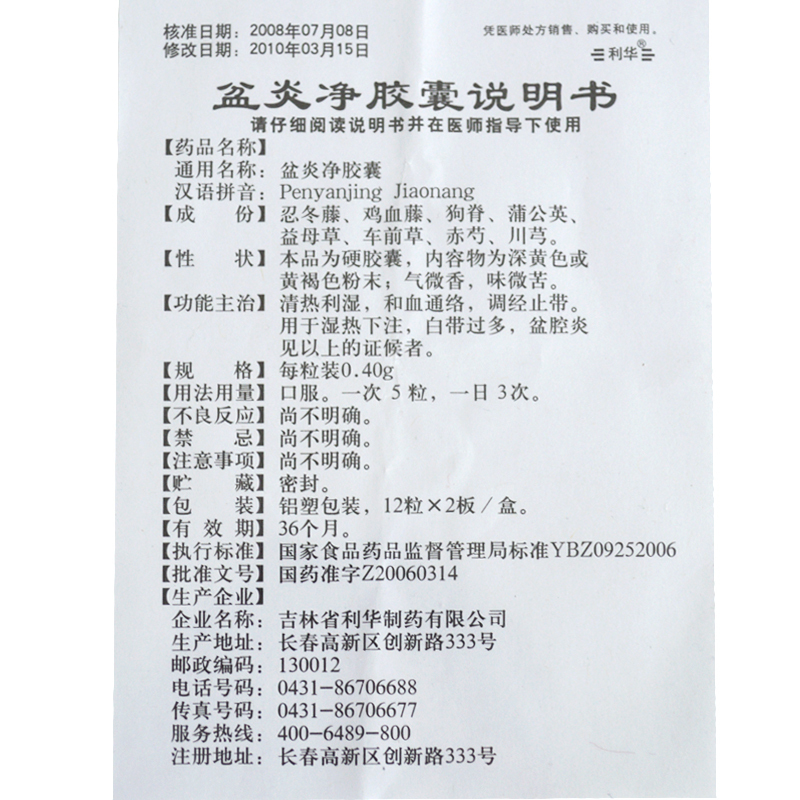 核准日期：2008年07月08日
修改日期：2010年03月15日

凭医师处方销售、购买和使用。

利华®

盆炎净胶囊说明书
请仔细阅读说明书并在医师指导下使用

【药品名称】
通用名称：盆炎净胶囊
汉语拼音：Penyanjing Jiaonang
【成　　份】忍冬藤、鸡血藤、狗脊、蒲公英、益母草、车前草、赤芍、川芎。
【性　　状】本品为硬胶囊，内容物为深黄色或黄褐色粉末；气微香，味微苦。
【功能主治】清热利湿，和血通络，调经止带。用于湿热下注，白带过多，盆腔炎见以上的证候者。
【规　　格】每粒装0.40g
【用法用量】口服。一次 5 粒，一日 3次。
【不良反应】尚不明确。
【禁　　忌】尚不明确。
【注意事项】尚不明确。
【贮　　藏】密封。
【包　　装】铝塑包装，12粒×2板／盒。
【有 效 期】36个月。
【执行标准】国家食品药品监督管理局标准YBZ09252006
【批准文号】国药准字Z20060314
【生产企业】
企业名称：吉林省利华制药有限公司
生产地址：长春高新区创新路333号
邮政编码：130012
电话号码：0431-86706688
传真号码：0431-86706677
服务热线：400-6489-800
注册地址：长春高新区创新路333号